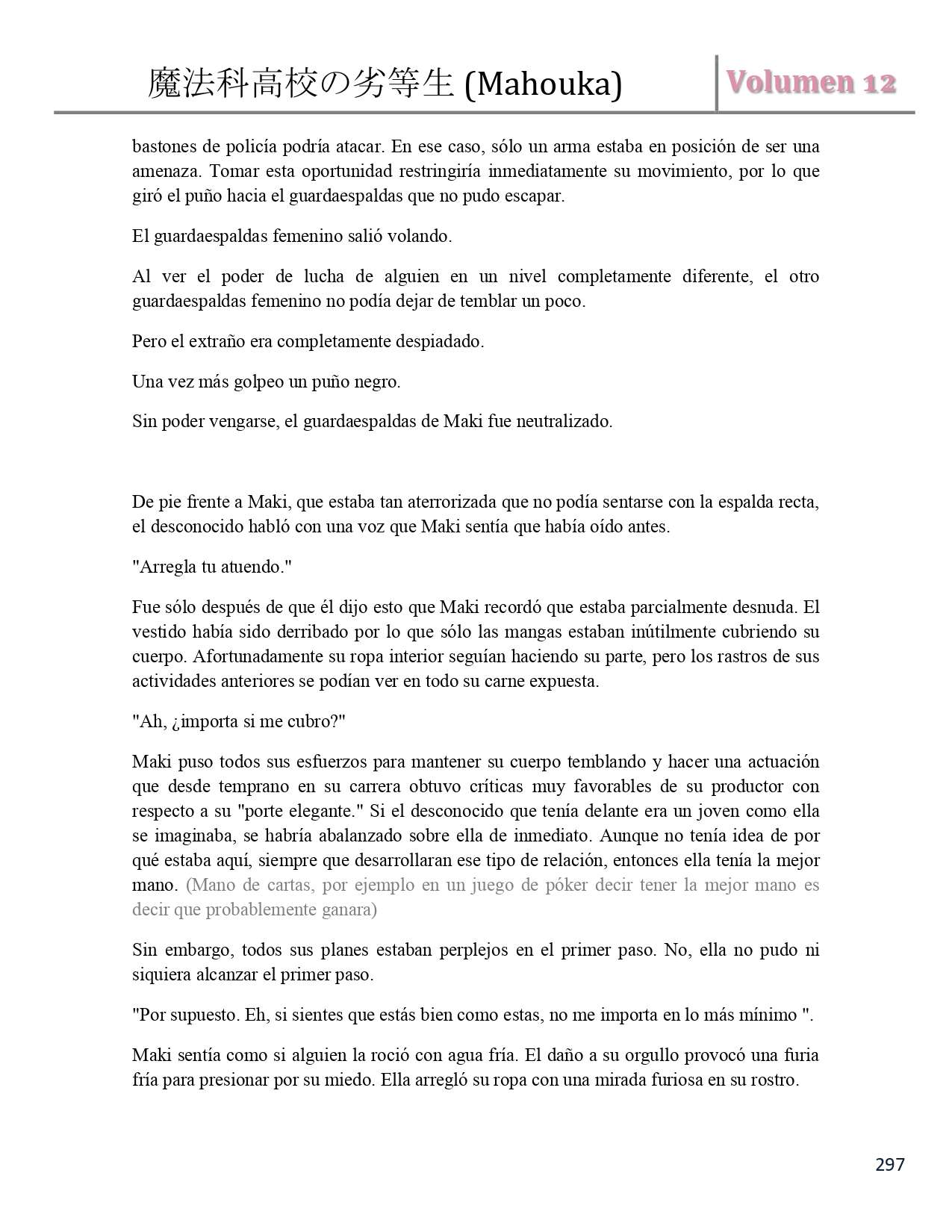 魔法科高校の劣等生 (Mahouka)

Volumen 12

bastones de policía podría atacar. En ese caso, sólo un arma estaba en posición de ser una amenaza. Tomar esta oportunidad restringiría inmediatamente su movimiento, por lo que giró el puño hacia el guardaespaldas que no pudo escapar.

El guardaespaldas femenino salió volando.

Al ver el poder de lucha de alguien en un nivel completamente diferente, el otro guardaespaldas femenino no podía dejar de temblar un poco.

Pero el extraño era completamente despiadado.

Una vez más golpeo un puño negro.

Sin poder vengarse, el guardaespaldas de Maki fue neutralizado.

De pie frente a Maki, que estaba tan aterrorizada que no podía sentarse con la espalda recta, el desconocido habló con una voz que Maki sentía que había oído antes.

"Arregla tu atuendo."

Fue sólo después de que él dijo esto que Maki recordó que estaba parcialmente desnuda. El vestido había sido derribado por lo que sólo las mangas estaban inútilmente cubriendo su cuerpo. Afortunadamente su ropa interior seguían haciendo su parte, pero los rastros de sus actividades anteriores se podían ver en todo su carne expuesta.

"Ah, ¿importa si me cubro?"

Maki puso todos sus esfuerzos para mantener su cuerpo temblando y hacer una actuación que desde temprano en su carrera obtuvo críticas muy favorables de su productor con respecto a su "porte elegante." Si el desconocido que tenía delante era un joven como ella se imaginaba, se habría abalanzado sobre ella de inmediato. Aunque no tenía idea de por qué estaba aquí, siempre que desarrollaran ese tipo de relación, entonces ella tenía la mejor mano. (Mano de cartas, por ejemplo en un juego de póker decir tener la mejor mano es decir que probablemente ganara)

Sin embargo, todos sus planes estaban perplejos en el primer paso. No, ella no pudo ni siquiera alcanzar el primer paso.

"Por supuesto. Eh, si sientes que estás bien como estas, no me importa en lo más mínimo ".

Maki sentía como si alguien la roció con agua fría. El daño a su orgullo provocó una furia fría para presionar por su miedo. Ella arregló su ropa con una mirada furiosa en su rostro.

297